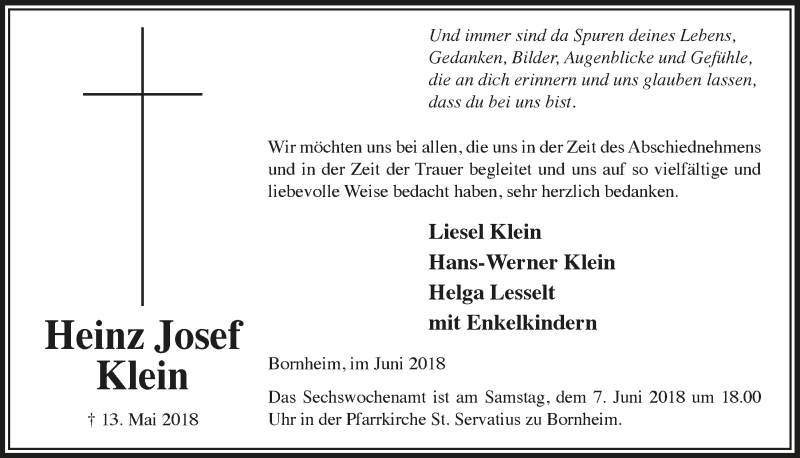 Heinz Josef Klein

† 13. Mai 2018

Und immer sind da Spuren deines Lebens, Gedanken, Bilder, Augenblicke und Gefühle, die an dich erinnern und uns glauben lassen, dass du bei uns bist.

Wir möchten uns bei allen, die uns in der Zeit des Abschiednehmens und in der Zeit der Trauer begleitet und uns auf so vielfältige und liebevolle Weise bedacht haben, sehr herzlich bedanken.

Liesel Klein
Hans-Werner Klein
Helga Lesselt
mit Enkelkindern

Bornheim, im Juni 2018

Das Sechswochenamt ist am Samstag, dem 7. Juni 2018 um 18.00 Uhr in der Pfarrkirche St. Servatius zu Bornheim.